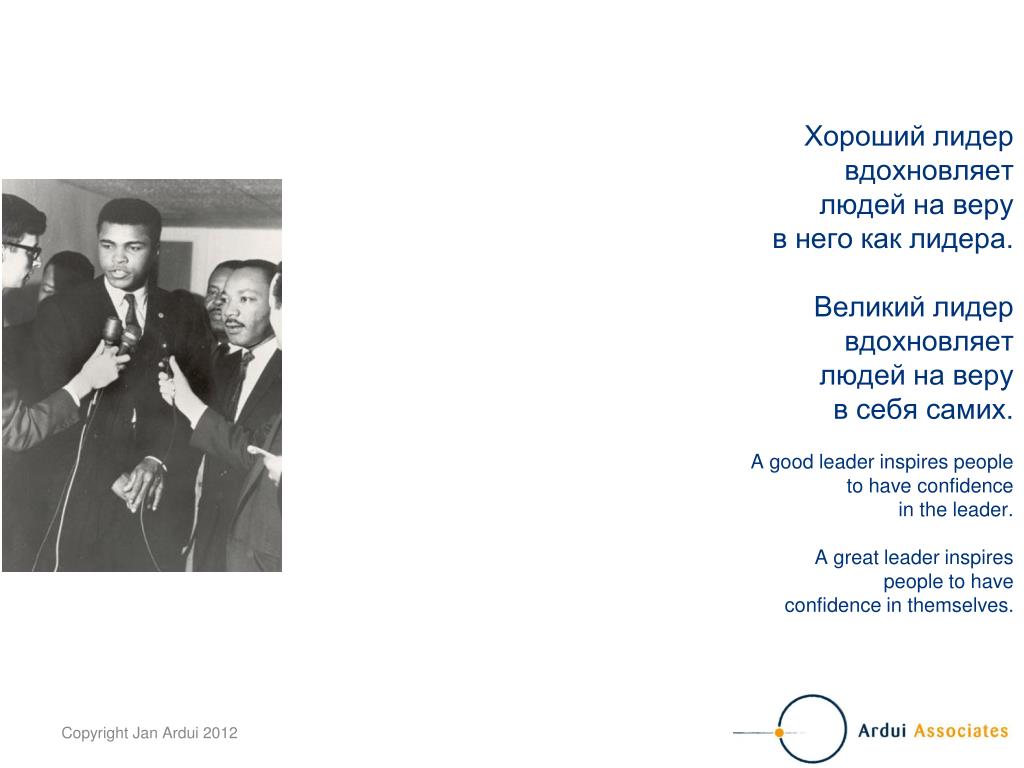 Хороший лидер вдохновляет людей на веру в него как лидера.

Великий лидер вдохновляет людей на веру в себя самих.

A good leader inspires people to have confidence in the leader.

A great leader inspires people to have confidence in themselves.

Copyright Jan Ardui 2012

Ardui Associates